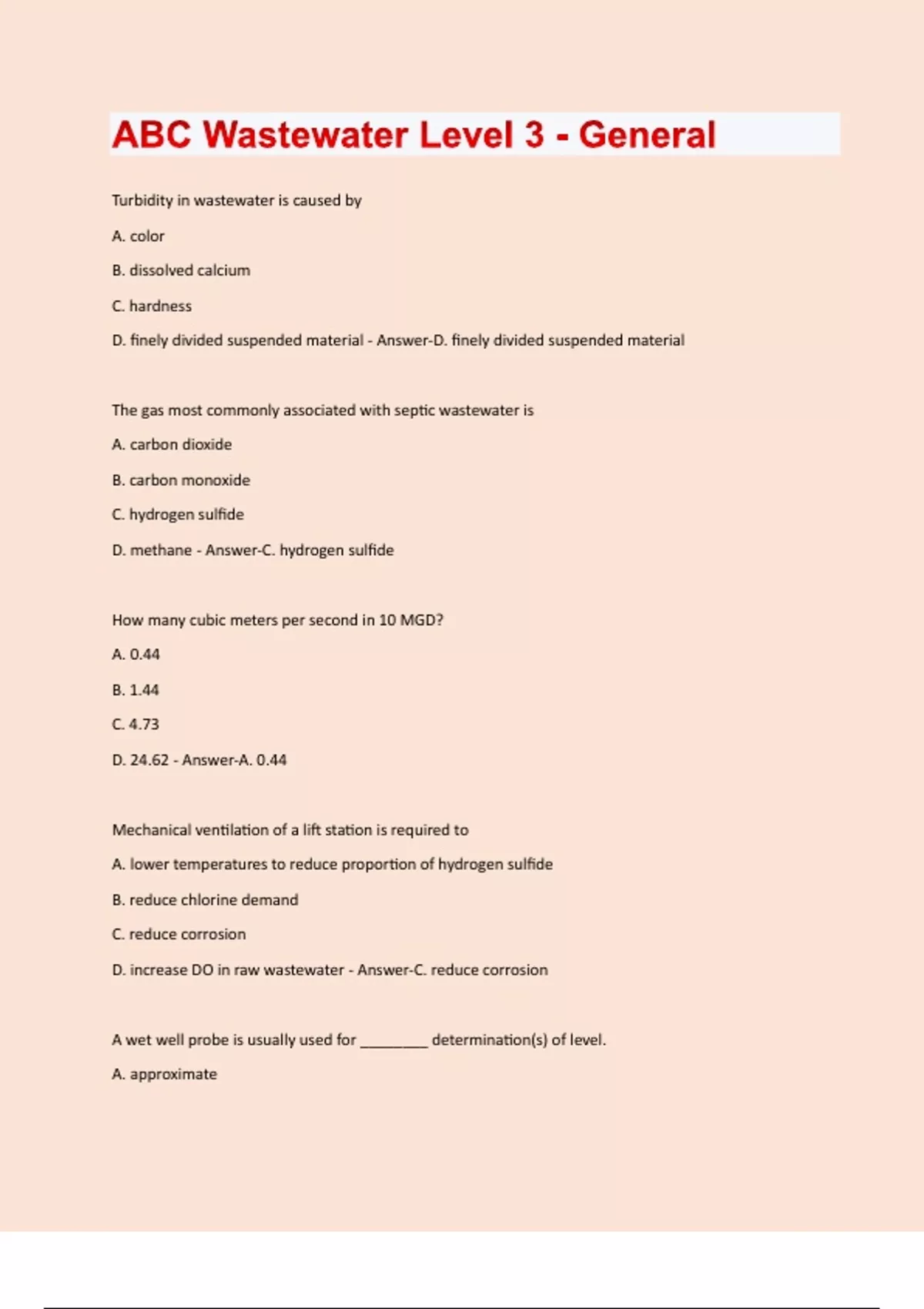 ABC Wastewater Level 3 - General

Turbidity in wastewater is caused by

A. color

B. dissolved calcium

C. hardness

D. finely divided suspended material - Answer-D. finely divided suspended material

The gas most commonly associated with septic wastewater is

A. carbon dioxide

B. carbon monoxide

C. hydrogen sulfide

D. methane - Answer-C. hydrogen sulfide

How many cubic meters per second in 10 MGD?

A. 0.44

B. 1.44

C. 4.73

D. 24.62 - Answer-A. 0.44

Mechanical ventilation of a lift station is required to

A. lower temperatures to reduce proportion of hydrogen sulfide

B. reduce chlorine demand

C. reduce corrosion

D. increase DO in raw wastewater - Answer-C. reduce corrosion

A wet well probe is usually used for ________ determination(s) of level.

A. approximate